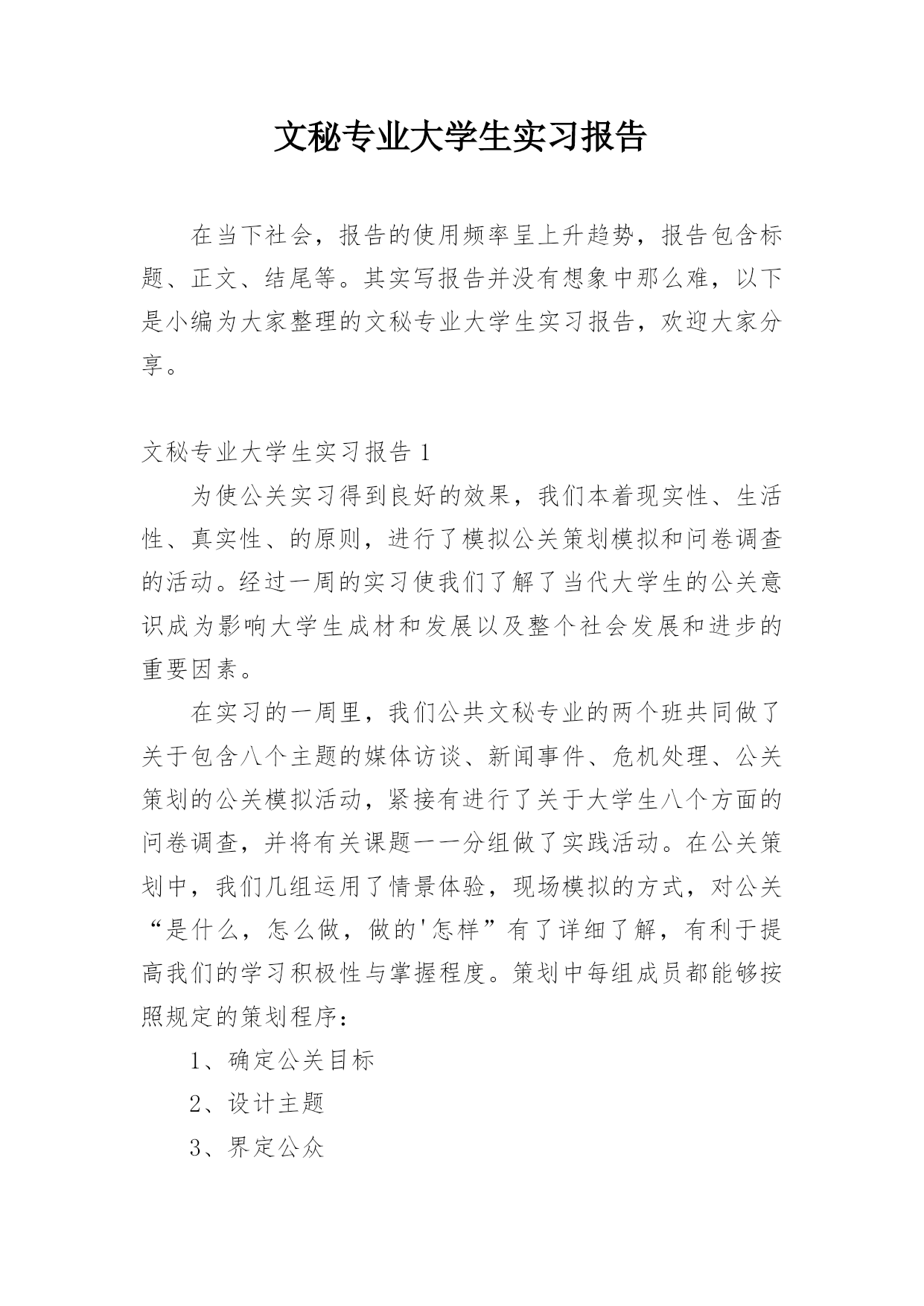 文秘专业大学生实习报告

在当下社会，报告的使用频率呈上升趋势，报告包含标题、正文、结尾等。其实写报告并没有想象中那么难，以下是小编为大家整理的文秘专业大学生实习报告，欢迎大家分享。

文秘专业大学生实习报告 1

为使公关实习得到良好的效果，我们本着现实性、生活性、真实性、的原则，进行了模拟公关策划模拟和问卷调查的活动。经过一周的实习使我们了解了当代大学生的公关意识成为影响大学生成材和发展以及整个社会发展和进步的重要因素。

在实习的一周里，我们公共文秘专业的两个班共同做了关于包含八个主题的媒体访谈、新闻事件、危机处理、公关策划的公关模拟活动，紧接有进行了关于大学生八个方面的问卷调查，并将有关课题一一分组做了实践活动。在公关策划中，我们几组运用了情景体验，现场模拟的方式，对公关“是什么，怎么做，做的'怎样”有了详细了解，有利于提高我们的学习积极性与掌握程度。策划中每组成员都能够按照规定的策划程序：

1、确定公关目标

2、设计主题

3、界定公众